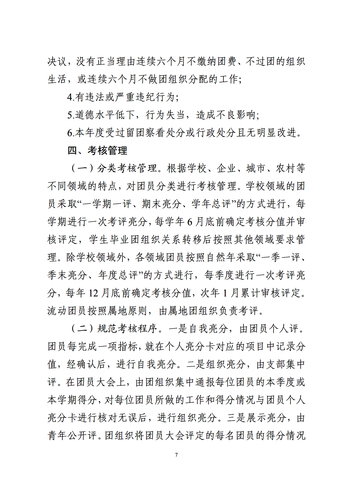 决议，没有正当理由连续六个月不缴纳团费、不过团的组织生活，或连续六个月不做团组织分配的工作；

4.有违法或严重违纪行为；

5.道德水平低下，行为失当，造成不良影响；

6.本年度受过留团察看处分或行政处分且无明显改进。

四、考核管理

（一）分类考核管理。根据学校、企业、城市、农村等不同领域的特点，对团员分类进行考核管理。学校领域的团员采取“一学期一评、期末亮分、学年总评”的方式进行，每学期进行一次考评亮分，每学年6月底前确定考核分值并审核评定，学生毕业团组织关系转移后按照其他领域要求管理。除学校领域外，各领域团员按照自然年采取“一季一评、季末亮分、年度总评”的方式进行，每季度进行一次考评亮分，每年12月底前确定考核分值，次年1月累计审核评定。流动团员按照属地原则，由属地团组织负责考评。

（二）规范考核程序。一是自我亮分，由团员个人评。团员每完成一项指标，就在个人亮分卡对应的项目中记录分值，经确认后，进行自我亮分。二是组织亮分，由支部集中评。在团员大会上，由团组织集中通报每位团员的本季度或本学期得分，对每位团员所做的工作和得分情况与团员个人亮分卡进行核对无误后，进行组织亮分。三是展示亮分，由青年公开评。团组织将团员大会评定的每名团员的得分情况

7